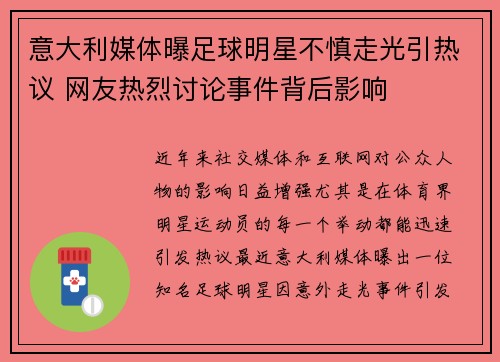 意大利媒体曝足球明星不慎走光引热议 网友热烈讨论事件背后影响

近年来社交媒体和互联网对公众人物的影响日益增强尤其是在体育界明星运动员的每一个举动都能迅速引发热议最近意大利媒体曝出一位知名足球明星因意外走光事件引发